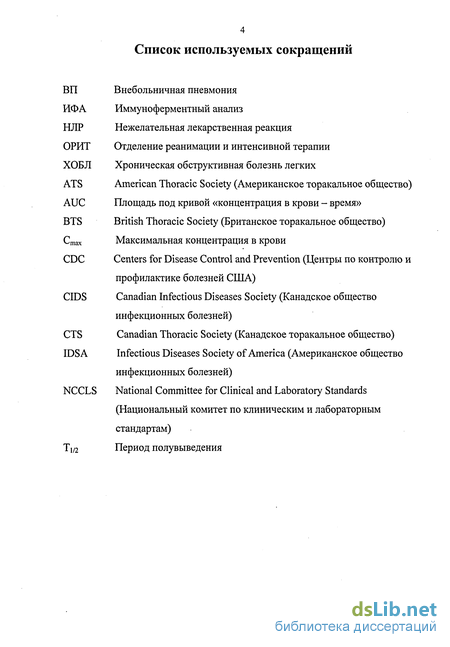 4

Список используемых сокращений

ВП Внебольничная пневмония
ИФА Иммуноферментный анализ
НЛР Нежелательная лекарственная реакция
ОРИТ Отделение реанимации и интенсивной терапии
ХОБЛ Хроническая обструктивная болезнь легких
ATS American Thoracic Society (Американское торакальное общество)
AUC Площадь под кривой «концентрация в крови – время»
BTS British Thoracic Society (Британское торакальное общество)
$C_{max}$ Максимальная концентрация в крови
CDC Centers for Disease Control and Prevention (Центры по контролю и профилактике болезней США)
CIDS Canadian Infectious Diseases Society (Канадское общество инфекционных болезней)
CTS Canadian Thoracic Society (Канадское торакальное общество)
IDSA Infectious Diseases Society of America (Американское общество инфекционных болезней)
NCCLS National Committee for Clinical and Laboratory Standards (Национальный комитет по клиническим и лабораторным стандартам)
$T_{1/2}$ Период полувыведения

dsLib.net
библиотека диссертаций